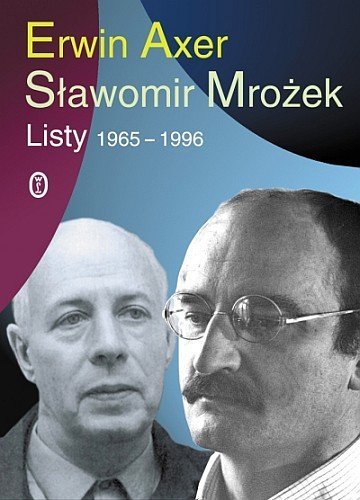 Erwin Axer
Sławomir Mrożek
Listy 1965 – 1996

WL